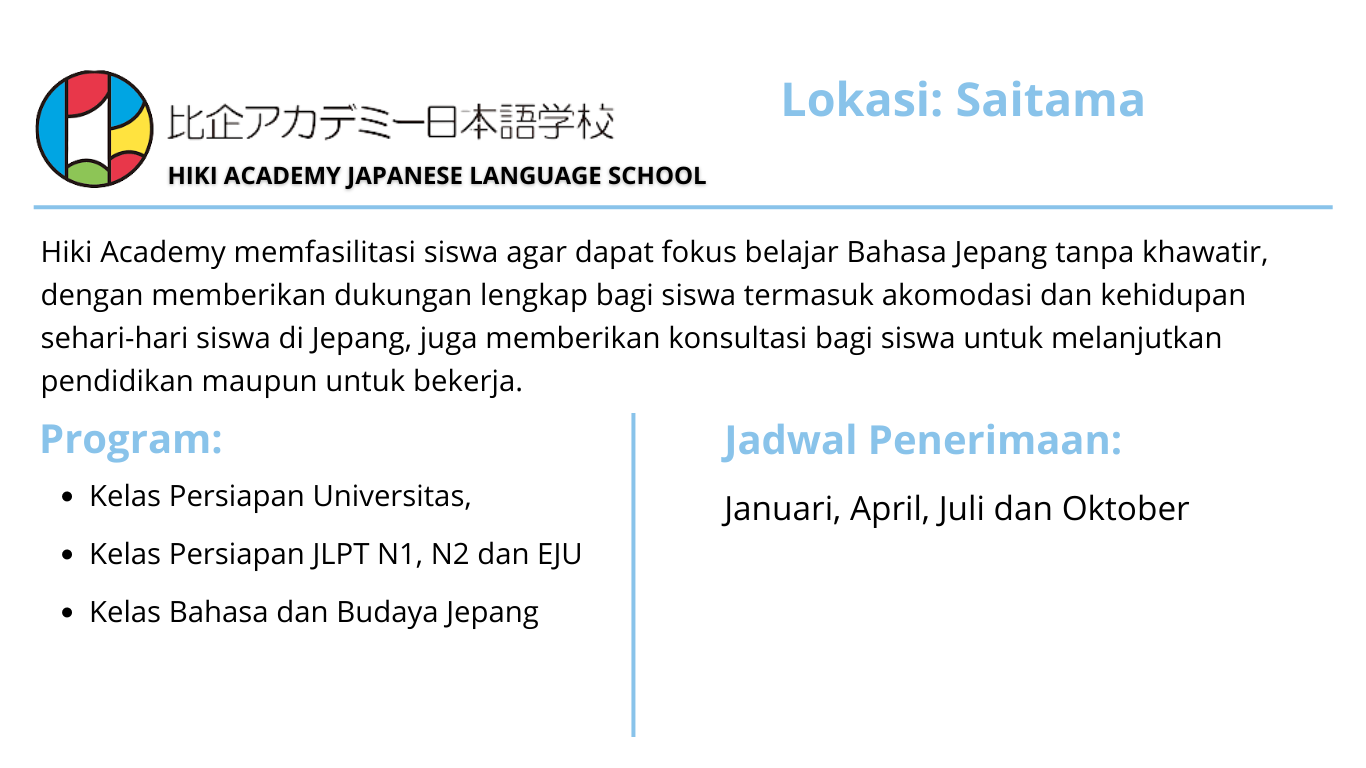 比企アカデミー日本語学校
HIKI ACADEMY JAPANESE LANGUAGE SCHOOL

Lokasi: Saitama

Hiki Academy memfasilitasi siswa agar dapat fokus belajar Bahasa Jepang tanpa khawatir, dengan memberikan dukungan lengkap bagi siswa termasuk akomodasi dan kehidupan sehari-hari siswa di Jepang, juga memberikan konsultasi bagi siswa untuk melanjutkan pendidikan maupun untuk bekerja.

Program:

- Kelas Persiapan Universitas,
- Kelas Persiapan JLPT N1, N2 dan EJU
- Kelas Bahasa dan Budaya Jepang

Jadwal Penerimaan:

Januari, April, Juli dan Oktober